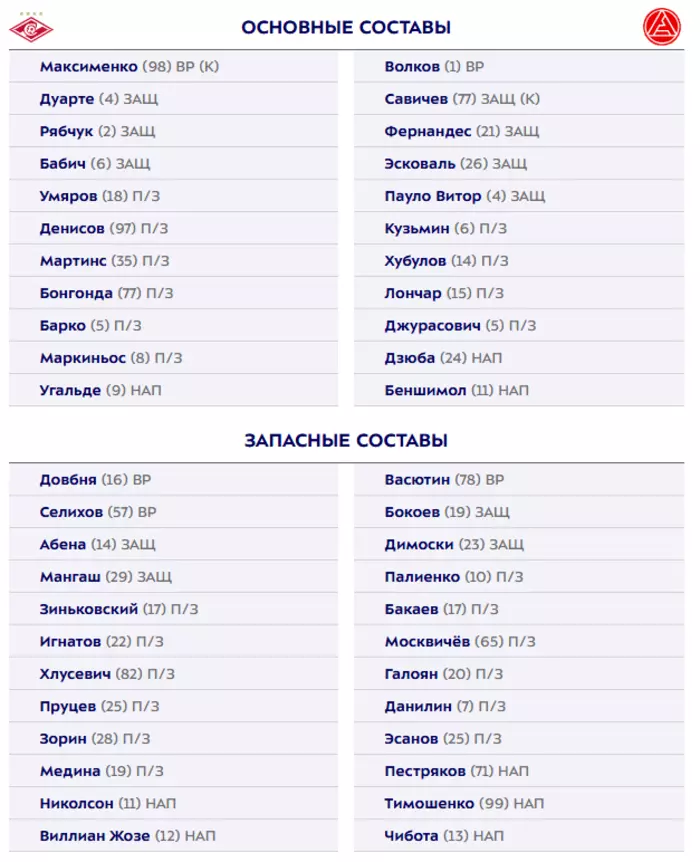 ОСНОВНЫЕ СОСТАВЫ

Максименко (98) ВР (К)
Дуарте (4) ЗАЩ
Рябчук (2) ЗАЩ
Бабич (6) ЗАЩ
Умяров (18) П/З
Денисов (97) П/З
Мартинс (35) П/З
Бонгонда (77) П/З
Барко (5) П/З
Маркиньос (8) П/З
Угальде (9) НАП

Волков (1) ВР
Савичев (77) ЗАЩ (К)
Фернандес (21) ЗАЩ
Эсковаль (26) ЗАЩ
Пауло Витор (4) ЗАЩ
Кузьмин (6) П/З
Хубулов (14) П/З
Лончар (15) П/З
Джурасович (5) П/З
Дзюба (24) НАП
Беншимол (11) НАП

ЗАПАСНЫЕ СОСТАВЫ

Довбня (16) ВР
Селихов (57) ВР
Абена (14) ЗАЩ
Мангаш (29) ЗАЩ
Зиньковский (17) П/З
Игнатов (22) П/З
Хлусевич (82) П/З
Пруцев (25) П/З
Зорин (28) П/З
Медина (19) П/З
Николсон (11) НАП
Виллиан Жозе (12) НАП

Васютин (78) ВР
Бокоев (19) ЗАЩ
Димоски (23) ЗАЩ
Палиенко (10) П/З
Бакаев (17) П/З
Москвичёв (65) П/З
Галоян (20) П/З
Данилин (7) П/З
Эсанов (25) П/З
Пестряков (71) НАП
Тимошенко (99) НАП
Чибота (13) НАП